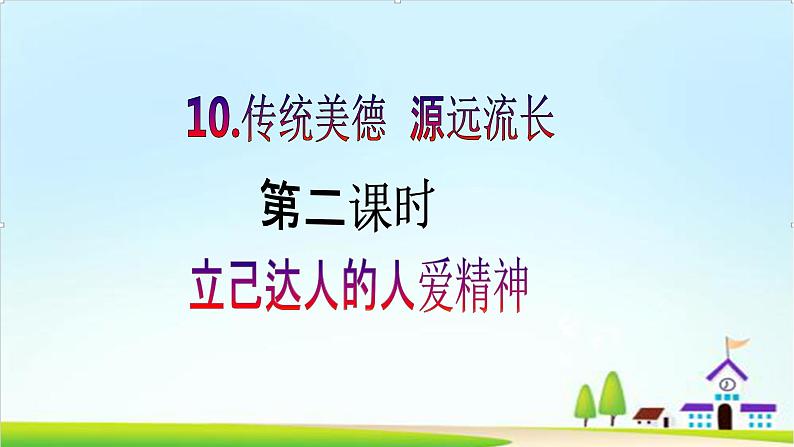 10.传统美德 源远流长

第二课时

立己达人的人爱精神